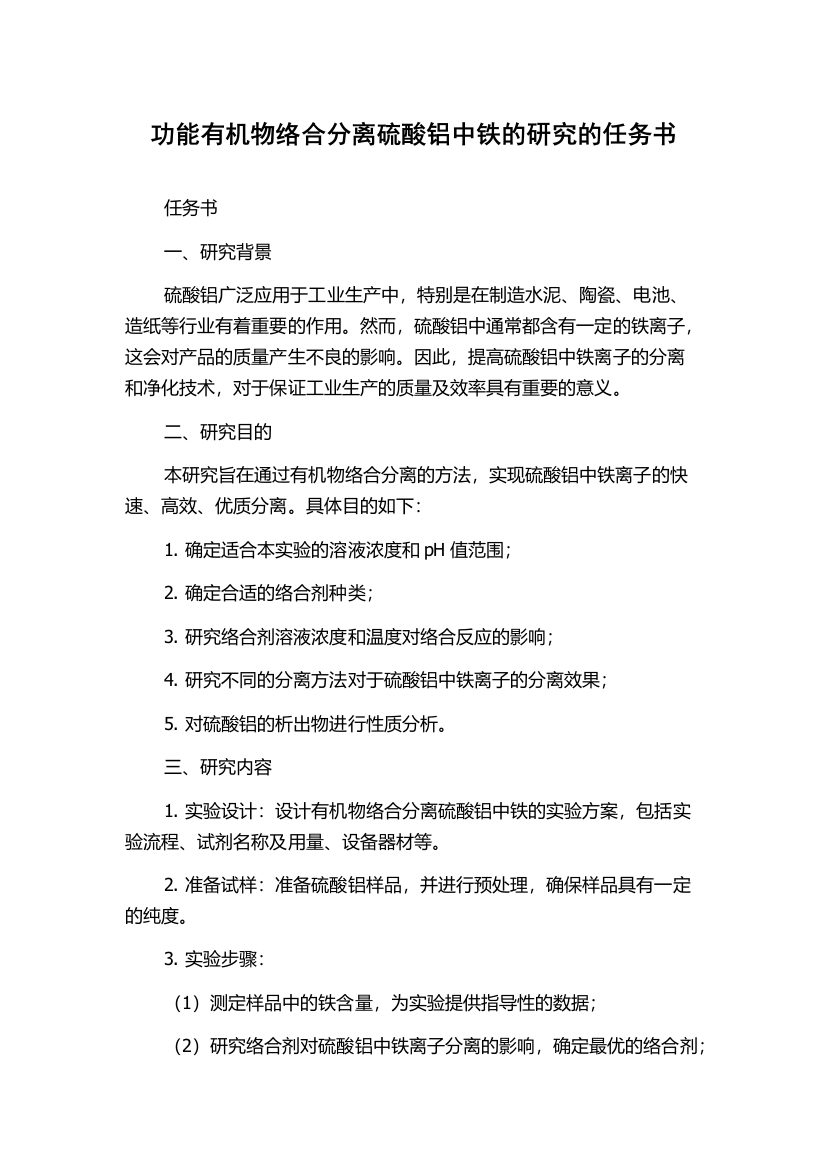 功能有机物络合分离硫酸铝中铁的研究的任务书

任务书

一、研究背景

硫酸铝广泛应用于工业生产中，特别是在制造水泥、陶瓷、电池、造纸等行业有着重要的作用。然而，硫酸铝中通常都含有一定的铁离子，这会对产品的质量产生不良的影响。因此，提高硫酸铝中铁离子的分离和净化技术，对于保证工业生产的质量及效率具有重要的意义。

二、研究目的

本研究旨在通过有机物络合分离的方法，实现硫酸铝中铁离子的快速、高效、优质分离。具体目的如下：

1. 确定适合本实验的溶液浓度和 pH 值范围；

2. 确定合适的络合剂种类；

3. 研究络合剂溶液浓度和温度对络合反应的影响；

4. 研究不同的分离方法对于硫酸铝中铁离子的分离效果；

5. 对硫酸铝的析出物进行性质分析。

三、研究内容

1. 实验设计：设计有机物络合分离硫酸铝中铁的实验方案，包括实验流程、试剂名称及用量、设备器材等。

2. 准备试样：准备硫酸铝样品，并进行预处理，确保样品具有一定的纯度。

3. 实验步骤：

（1）测定样品中的铁含量，为实验提供指导性的数据；

（2）研究络合剂对硫酸铝中铁离子分离的影响，确定最优的络合剂；